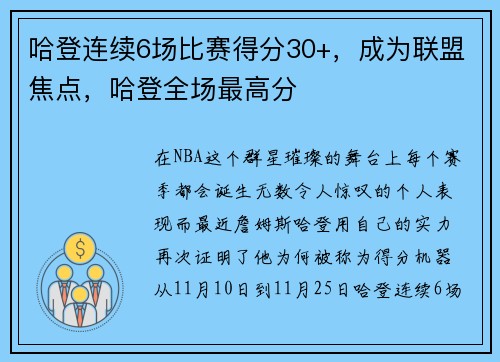 哈登连续6场比赛得分30+，成为联盟焦点，哈登全场最高分

在NBA这个群星璀璨的舞台上每个赛季都会诞生无数令人惊叹的个人表现而最近詹姆斯哈登用自己的实力再次证明了他为何被称为得分机器从11月10日到11月25日哈登连续6场

$